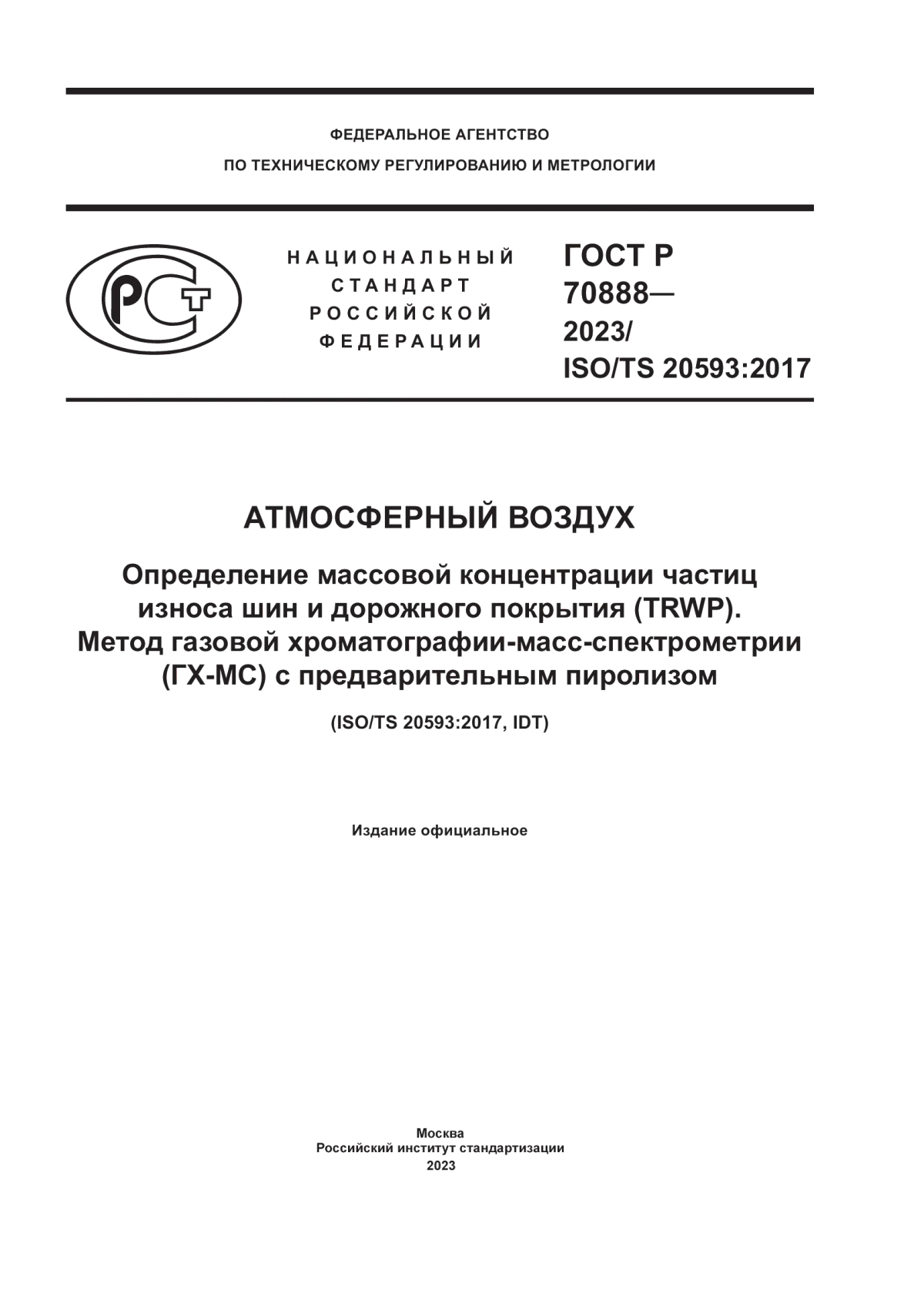 ФЕДЕРАЛЬНОЕ АГЕНТСТВО
ПО ТЕХНИЧЕСКОМУ РЕГУЛИРОВАНИЮ И МЕТРОЛОГИИ

РСТ

НАЦИОНАЛЬНЫЙ СТАНДАРТ РОССИЙСКОЙ ФЕДЕРАЦИИ

ГОСТ Р 70888— 2023/ ISO/TS 20593:2017

АТМОСФЕРНЫЙ ВОЗДУХ

Определение массовой концентрации частиц износа шин и дорожного покрытия (TRWP). Метод газовой хроматографии-масс-спектрометрии (ГХ-МС) с предварительным пиролизом

(ISO/TS 20593:2017, IDT)

Издание официальное

Москва
Российский институт стандартизации
2023